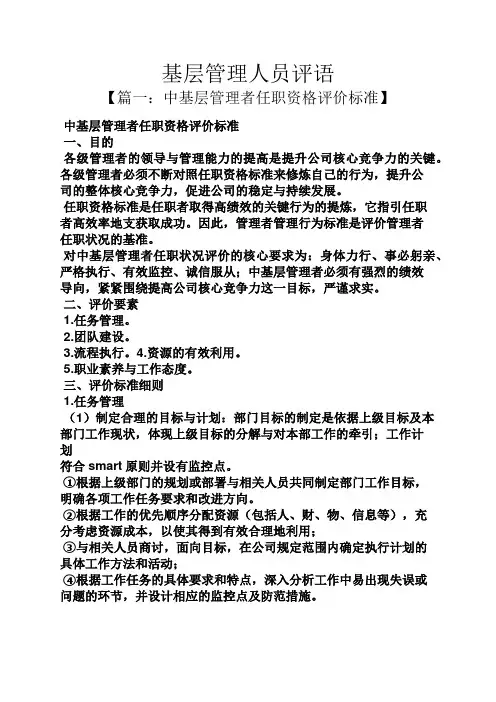 基层管理人员评语

【篇一：中基层管理者任职资格评价标准】

中基层管理者任职资格评价标准

一、目的

各级管理者的领导与管理能力的提高是提升公司核心竞争力的关键。各级管理者必须不断对照任职资格标准来修炼自己的行为，提升公司的整体核心竞争力，促进公司的稳定与持续发展。

任职资格标准是任职者取得高绩效的关键行为的提炼，它指引任职者高效率地支获取成功。因此，管理者管理行为标准是评价管理者任职状况的基准。

对中基层管理者任职状况评价的核心要求为：身体力行、事必躬亲、严格执行、有效监控、诚信服从；中基层管理者必须有强烈的绩效导向，紧紧围绕提高公司核心竞争力这一目标，严谨求实。

二、评价要素

1.任务管理。

2.团队建设。

3.流程执行。4.资源的有效利用。

5.职业素养与工作态度。

三、评价标准细则

1.任务管理

（1）制定合理的目标与计划：部门目标的制定是依据上级目标及本部门工作现状，体现上级目标的分解与对本部工作的牵引；工作计划

符合 smart 原则并设有监控点。

①根据上级部门的规划或部署与相关人员共同制定部门工作目标，明确各项工作任务要求和改进方向。

②根据工作的优先顺序分配资源（包括人、财、物、信息等），充分考虑资源成本，以使其得到有效合理地利用；

③与相关人员商讨，面向目标，在公司规定范围内确定执行计划的具体工作方法和活动；

④根据工作任务的具体要求和特点，深入分析工作中易出现失误或问题的环节，并设计相应的监控点及防范措施。